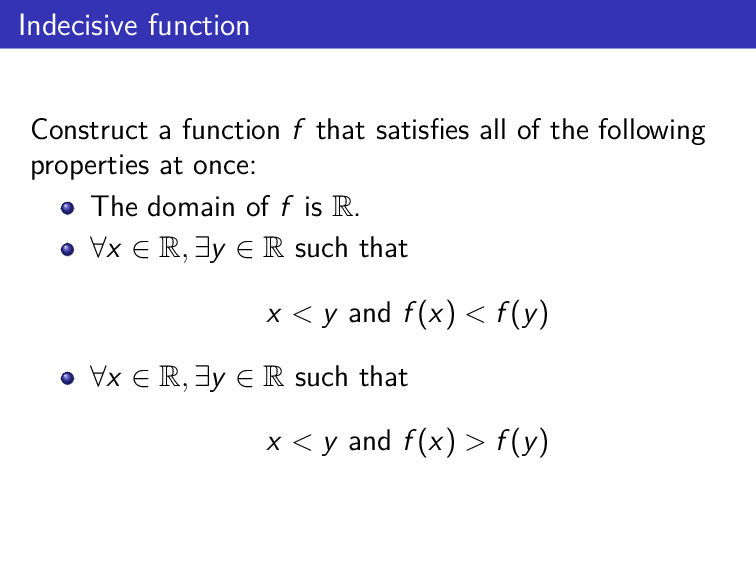 Indecisive function

Construct a function $f$ that satisfies all of the following properties at once:

- The domain of $f$ is $\mathbb{R}$.
- $\forall x \in \mathbb{R}, \exists y \in \mathbb{R}$ such that

$x < y$ and $f(x) < f(y)$

- $\forall x \in \mathbb{R}, \exists y \in \mathbb{R}$ such that

$x < y$ and $f(x) > f(y)$